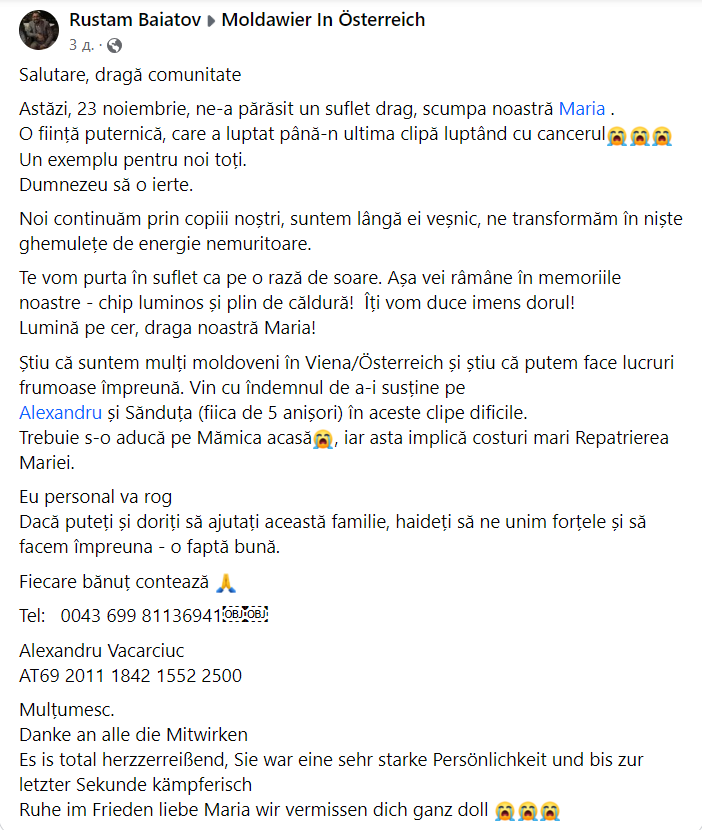 Rustam Baiatov ▸ Moldawier In Österreich
3 д. ·

Salutare, dragă comunitate

Astăzi, 23 noiembrie, ne-a părăsit un suflet drag, scumpa noastră Maria .
O ființă puternică, care a luptat până-n ultima clipă luptând cu cancerul😭😭😭
Un exemplu pentru noi toți.
Dumnezeu să o ierte.

Noi continuăm prin copiii noștri, suntem lângă ei veșnic, ne transformăm în niște ghemulețe de energie nemuritoare.

Te vom purta în suflet ca pe o rază de soare. Așa vei râmâne în memoriile noastre - chip luminos și plin de căldură! Îți vom duce imens dorul!
Lumină pe cer, draga noastră Maria!

Știu că suntem mulți moldoveni în Viena/Österreich și știu că putem face lucruri frumoase împreună. Vin cu îndemnul de a-i susține pe Alexandru și Sănduța (fiica de 5 anișori) în aceste clipe dificile.
Trebuie s-o aducă pe Mămica acasă😭, iar asta implică costuri mari Repatrierea Mariei.

Eu personal va rog
Dacă puteți și doriți să ajutați această familie, haideți să ne unim forțele și să facem împreuna - o faptă bună.

Fiecare bănuț contează 🙏

Tel: 0043 699 81136941

Alexandru Vacarciuc
AT69 2011 1842 1552 2500

Mulțumesc.
Danke an alle die Mitwirken
Es is total herzzerreißend, Sie war eine sehr starke Persönlichkeit und bis zur letzter Sekunde kämpferisch
Ruhe im Frieden liebe Maria wir vermissen dich ganz doll 😭😭😭